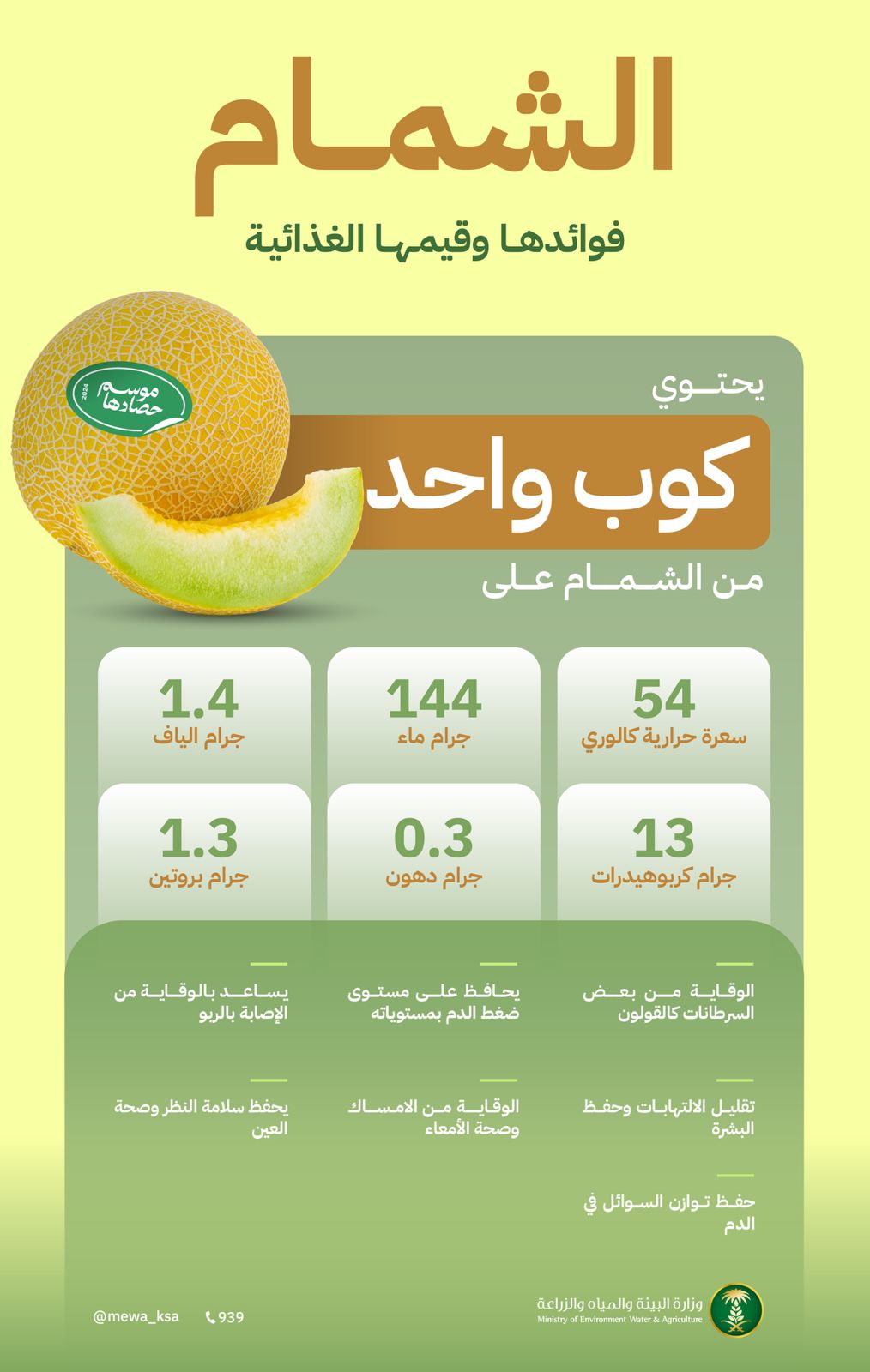 الشمام

فوائدها وقيمها الغذائية

موسم حصادها 2024

يحتوي

كوب واحد

من الشمام على

54
سعرة حرارية كالوري

144
جرام ماء

1.4
جرام الياف

13
جرام كربوهيدرات

0.3
جرام دهون

1.3
جرام بروتين

الوقاية من بعض السرطانات كالقولون

يحافظ على مستوى ضغط الدم بمستوياته

يساعد بالوقاية من الإصابة بالربو

تقليل الالتهابات وحفظ البشرة

الوقاية من الامساك وصحة الأمعاء

يحفظ سلامة النظر وصحة العين

حفظ توازن السوائل في الدم

وزارة البيئة والمياه والزراعة
Ministry of Environment Water & Agriculture

939

@mewa_ksa